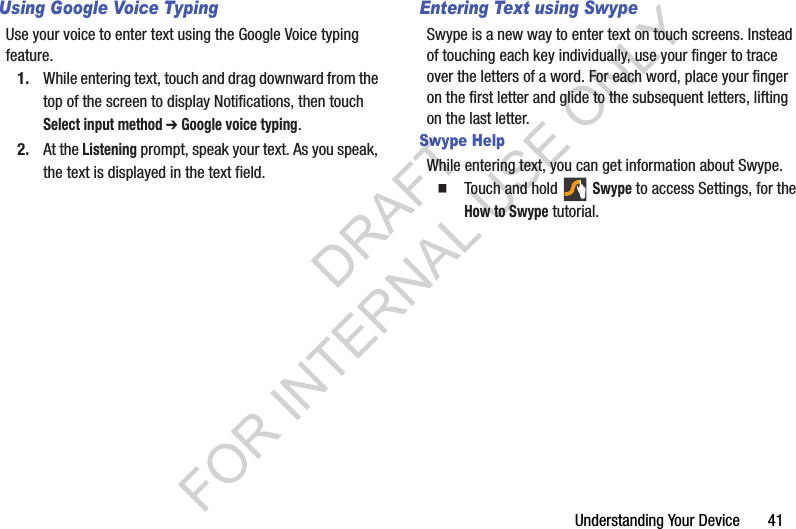 Using Google Voice Typing

Use your voice to enter text using the Google Voice typing feature.

1. While entering text, touch and drag downward from the top of the screen to display Notifications, then touch Select input method ➔ Google voice typing.

2. At the Listening prompt, speak your text. As you speak, the text is displayed in the text field.

Entering Text using Swype

Swype is a new way to enter text on touch screens. Instead of touching each key individually, use your finger to trace over the letters of a word. For each word, place your finger on the first letter and glide to the subsequent letters, lifting on the last letter.

Swype Help

While entering text, you can get information about Swype.

■ Touch and hold Swype to access Settings, for the How to Swype tutorial.

DRAFT FOR INTERNAL USE ONLY

Understanding Your Device 41